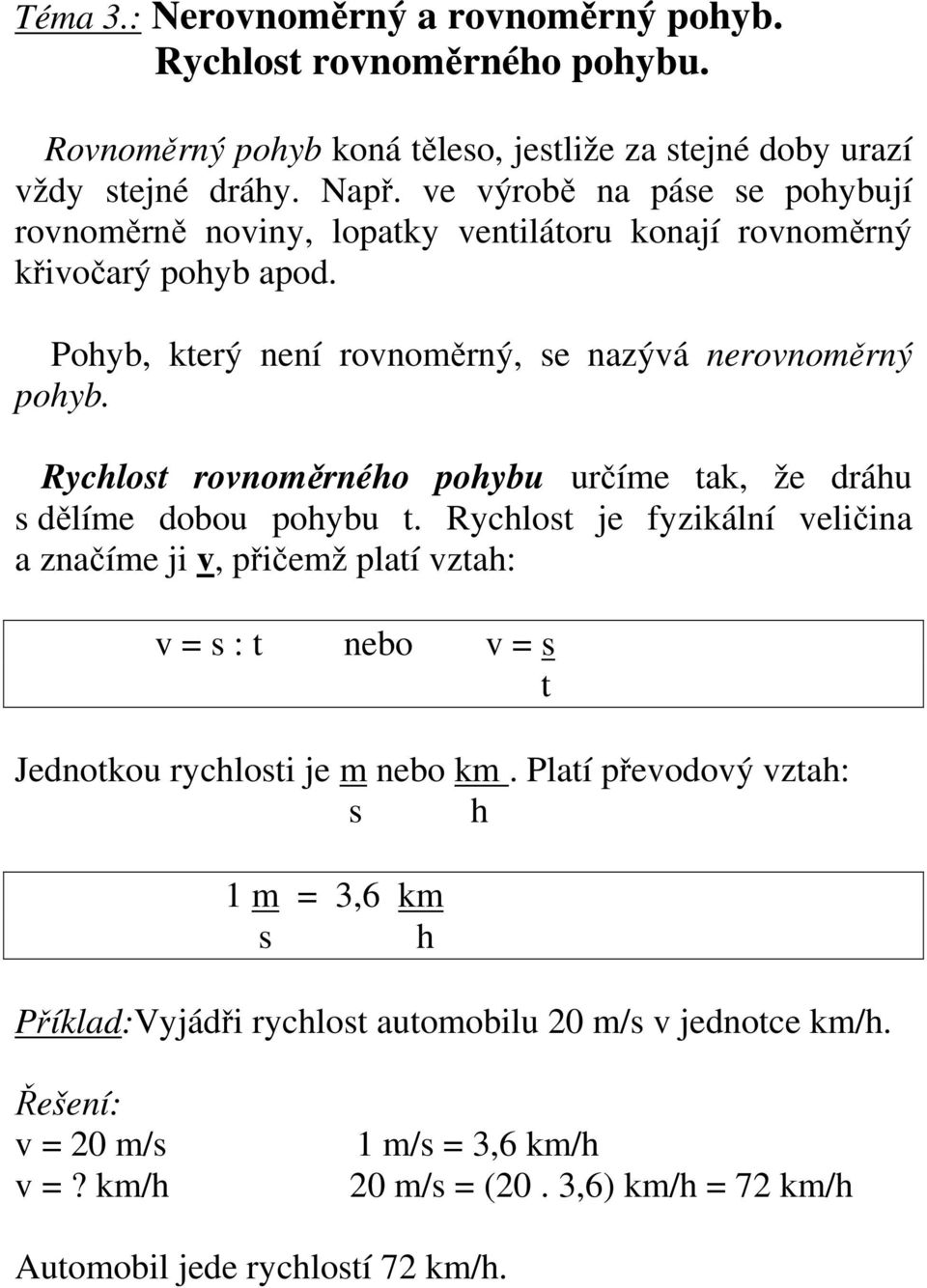 Téma 3.: Nerovnoměrný a rovnoměrný pohyb.
Rychlost rovnoměrného pohybu.

Rovnoměrný pohyb koná těleso, jestliže za stejné doby urazí vždy stejné dráhy. Např. ve výrobě na páse se pohybují rovnoměrně noviny, lopatky ventilátoru konají rovnoměrný křivočarý pohyb apod.

Pohyb, který není rovnoměrný, se nazývá nerovnoměrný pohyb.

Rychlost rovnoměrného pohybu určíme tak, že dráhu s dělíme dobou pohybu t. Rychlost je fyzikální veličina a značíme ji v, přičemž platí vztah:

$v = s : t$ nebo $v = \frac{s}{t}$

Jednotkou rychlosti je $\frac{m}{s}$ nebo $\frac{km}{h}$. Platí převodový vztah:

$1 \frac{m}{s} = 3,6 \frac{km}{h}$

Příklad:Vyjádři rychlost automobilu 20 m/s v jednotce km/h.

Řešení:
v = 20 m/s 1 m/s = 3,6 km/h
v = ? km/h 20 m/s = (20 . 3,6) km/h = 72 km/h

Automobil jede rychlostí 72 km/h.